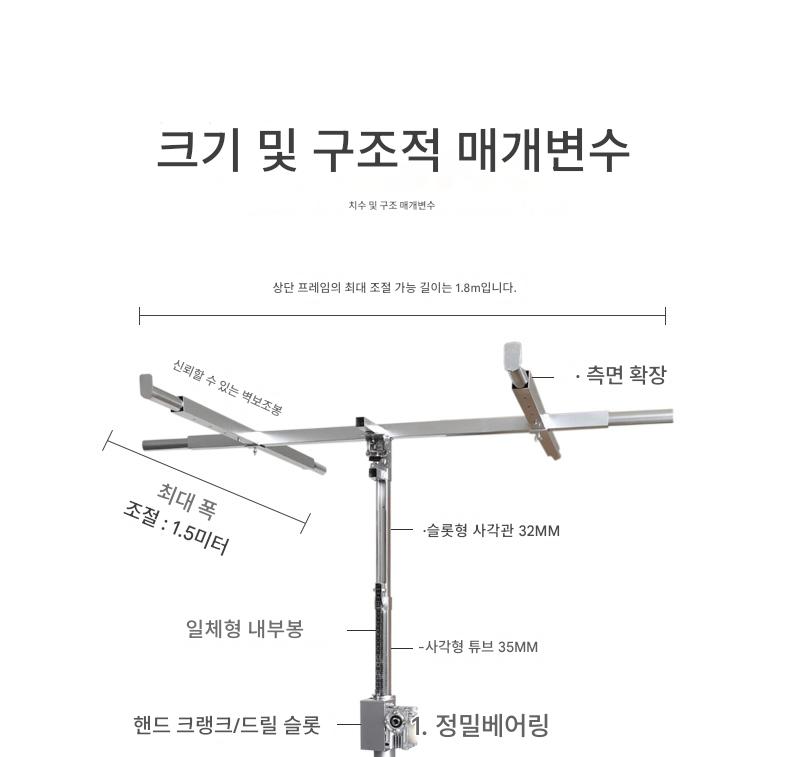 크기 및 구조적 매개변수

치수 및 구조 매개변수

상단 프레임의 최대 조절 가능 길이는 1.8m입니다.

신뢰할 수 있는 벽보조봉

· 측면 확장

최대 폭
조절 : 1.5미터

·슬롯형 사각관 32MM

일체형 내부봉

-사각형 튜브 35MM

핸드 크랭크/드릴 슬롯

1. 정밀베어링